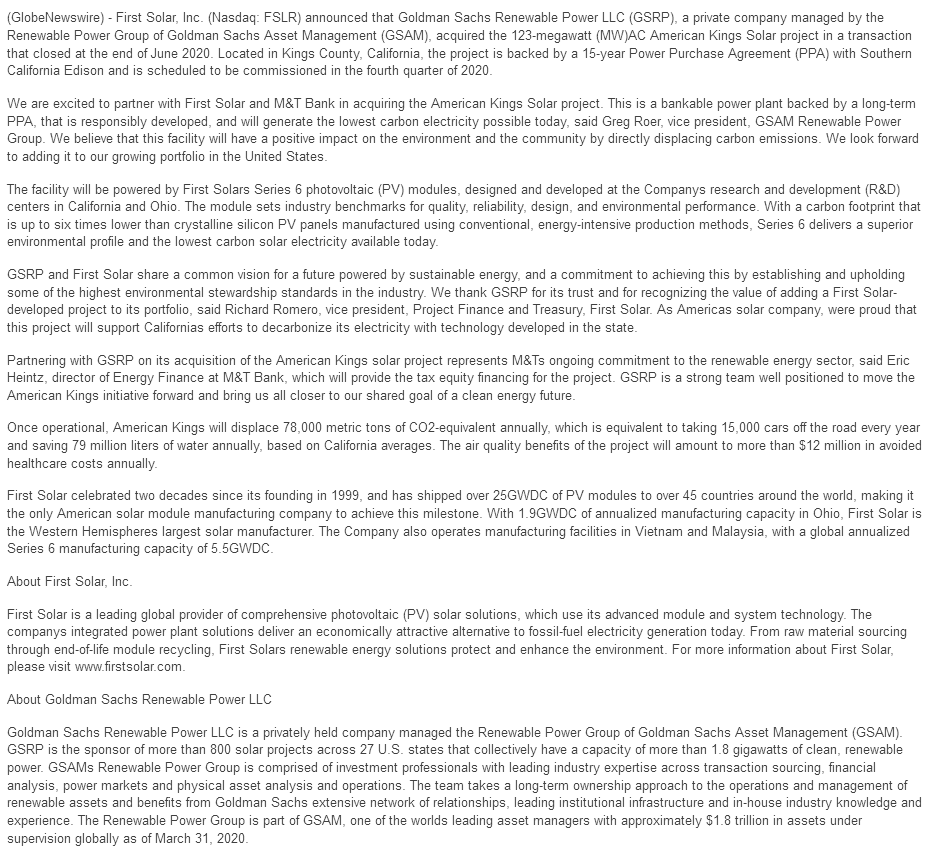 (GlobeNewswire) - First Solar, Inc. (Nasdaq: FSLR) announced that Goldman Sachs Renewable Power LLC (GSRP), a private company managed by the Renewable Power Group of Goldman Sachs Asset Management (GSAM), acquired the 123-megawatt (MW)AC American Kings Solar project in a transaction that closed at the end of June 2020. Located in Kings County, California, the project is backed by a 15-year Power Purchase Agreement (PPA) with Southern California Edison and is scheduled to be commissioned in the fourth quarter of 2020.

We are excited to partner with First Solar and M&T Bank in acquiring the American Kings Solar project. This is a bankable power plant backed by a long-term PPA, that is responsibly developed, and will generate the lowest carbon electricity possible today, said Greg Roer, vice president, GSAM Renewable Power Group. We believe that this facility will have a positive impact on the environment and the community by directly displacing carbon emissions. We look forward to adding it to our growing portfolio in the United States.

The facility will be powered by First Solars Series 6 photovoltaic (PV) modules, designed and developed at the Companys research and development (R&D) centers in California and Ohio. The module sets industry benchmarks for quality, reliability, design, and environmental performance. With a carbon footprint that is up to six times lower than crystalline silicon PV panels manufactured using conventional, energy-intensive production methods, Series 6 delivers a superior environmental profile and the lowest carbon solar electricity available today.

GSRP and First Solar share a common vision for a future powered by sustainable energy, and a commitment to achieving this by establishing and upholding some of the highest environmental stewardship standards in the industry. We thank GSRP for its trust and for recognizing the value of adding a First Solar-developed project to its portfolio, said Richard Romero, vice president, Project Finance and Treasury, First Solar. As Americas solar company, were proud that this project will support Californias efforts to decarbonize its electricity with technology developed in the state.

Partnering with GSRP on its acquisition of the American Kings solar project represents M&Ts ongoing commitment to the renewable energy sector, said Eric Heintz, director of Energy Finance at M&T Bank, which will provide the tax equity financing for the project. GSRP is a strong team well positioned to move the American Kings initiative forward and bring us all closer to our shared goal of a clean energy future.

Once operational, American Kings will displace 78,000 metric tons of CO2-equivalent annually, which is equivalent to taking 15,000 cars off the road every year and saving 79 million liters of water annually, based on California averages. The air quality benefits of the project will amount to more than $12 million in avoided healthcare costs annually.

First Solar celebrated two decades since its founding in 1999, and has shipped over 25GWDC of PV modules to over 45 countries around the world, making it the only American solar module manufacturing company to achieve this milestone. With 1.9GWDC of annualized manufacturing capacity in Ohio, First Solar is the Western Hemispheres largest solar manufacturer. The Company also operates manufacturing facilities in Vietnam and Malaysia, with a global annualized Series 6 manufacturing capacity of 5.5GWDC.

About First Solar, Inc.

First Solar is a leading global provider of comprehensive photovoltaic (PV) solar solutions, which use its advanced module and system technology. The companys integrated power plant solutions deliver an economically attractive alternative to fossil-fuel electricity generation today. From raw material sourcing through end-of-life module recycling, First Solars renewable energy solutions protect and enhance the environment. For more information about First Solar, please visit www.firstsolar.com.

About Goldman Sachs Renewable Power LLC

Goldman Sachs Renewable Power LLC is a privately held company managed the Renewable Power Group of Goldman Sachs Asset Management (GSAM). GSRP is the sponsor of more than 800 solar projects across 27 U.S. states that collectively have a capacity of more than 1.8 gigawatts of clean, renewable power. GSAMs Renewable Power Group is comprised of investment professionals with leading industry expertise across transaction sourcing, financial analysis, power markets and physical asset analysis and operations. The team takes a long-term ownership approach to the operations and management of renewable assets and benefits from Goldman Sachs extensive network of relationships, leading institutional infrastructure and in-house industry knowledge and experience. The Renewable Power Group is part of GSAM, one of the worlds leading asset managers with approximately $1.8 trillion in assets under supervision globally as of March 31, 2020.